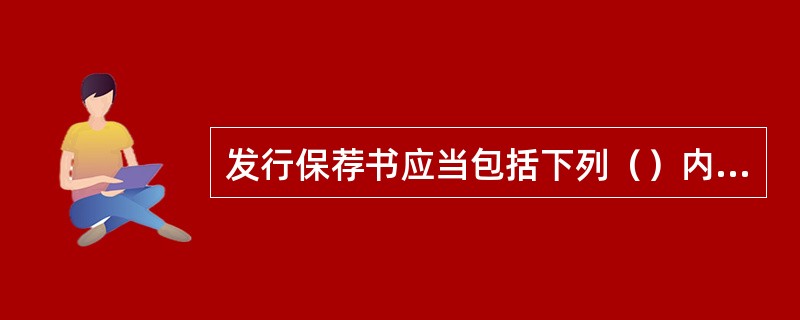 发行保荐书应当包括下列（）内...